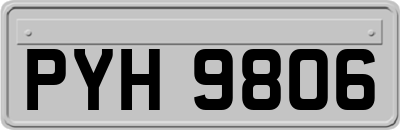 PYH 9806